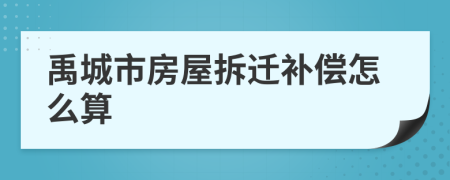 禹城市房屋拆迁补偿怎么算